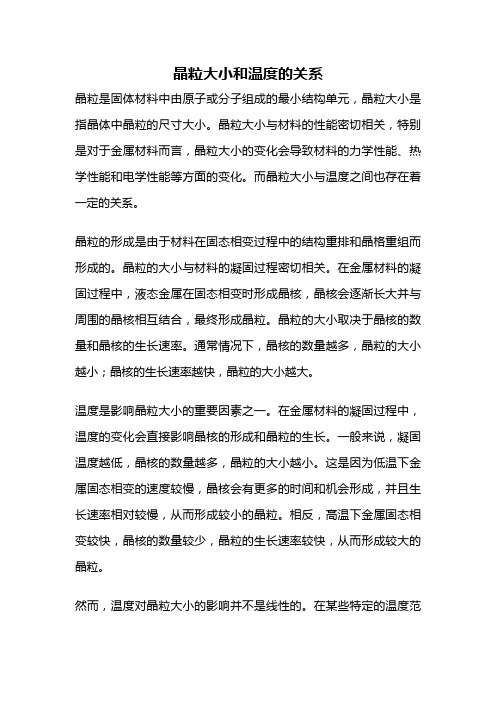 晶粒大小和温度的关系

晶粒是固体材料中由原子或分子组成的最小结构单元，晶粒大小是指晶体中晶粒的尺寸大小。晶粒大小与材料的性能密切相关，特别是对于金属材料而言，晶粒大小的变化会导致材料的力学性能、热学性能和电学性能等方面的变化。而晶粒大小与温度之间也存在着一定的关系。

晶粒的形成是由于材料在固态相变过程中的结构重排和晶格重组而形成的。晶粒的大小与材料的凝固过程密切相关。在金属材料的凝固过程中，液态金属在固态相变时形成晶核，晶核会逐渐长大并与周围的晶核相互结合，最终形成晶粒。晶粒的大小取决于晶核的数量和晶核的生长速率。通常情况下，晶核的数量越多，晶粒的大小越小；晶核的生长速率越快，晶粒的大小越大。

温度是影响晶粒大小的重要因素之一。在金属材料的凝固过程中，温度的变化会直接影响晶核的形成和晶粒的生长。一般来说，凝固温度越低，晶核的数量越多，晶粒的大小越小。这是因为低温下金属固态相变的速度较慢，晶核会有更多的时间和机会形成，并且生长速率相对较慢，从而形成较小的晶粒。相反，高温下金属固态相变较快，晶核的数量较少，晶粒的生长速率较快，从而形成较大的晶粒。

然而，温度对晶粒大小的影响并不是线性的。在某些特定的温度范